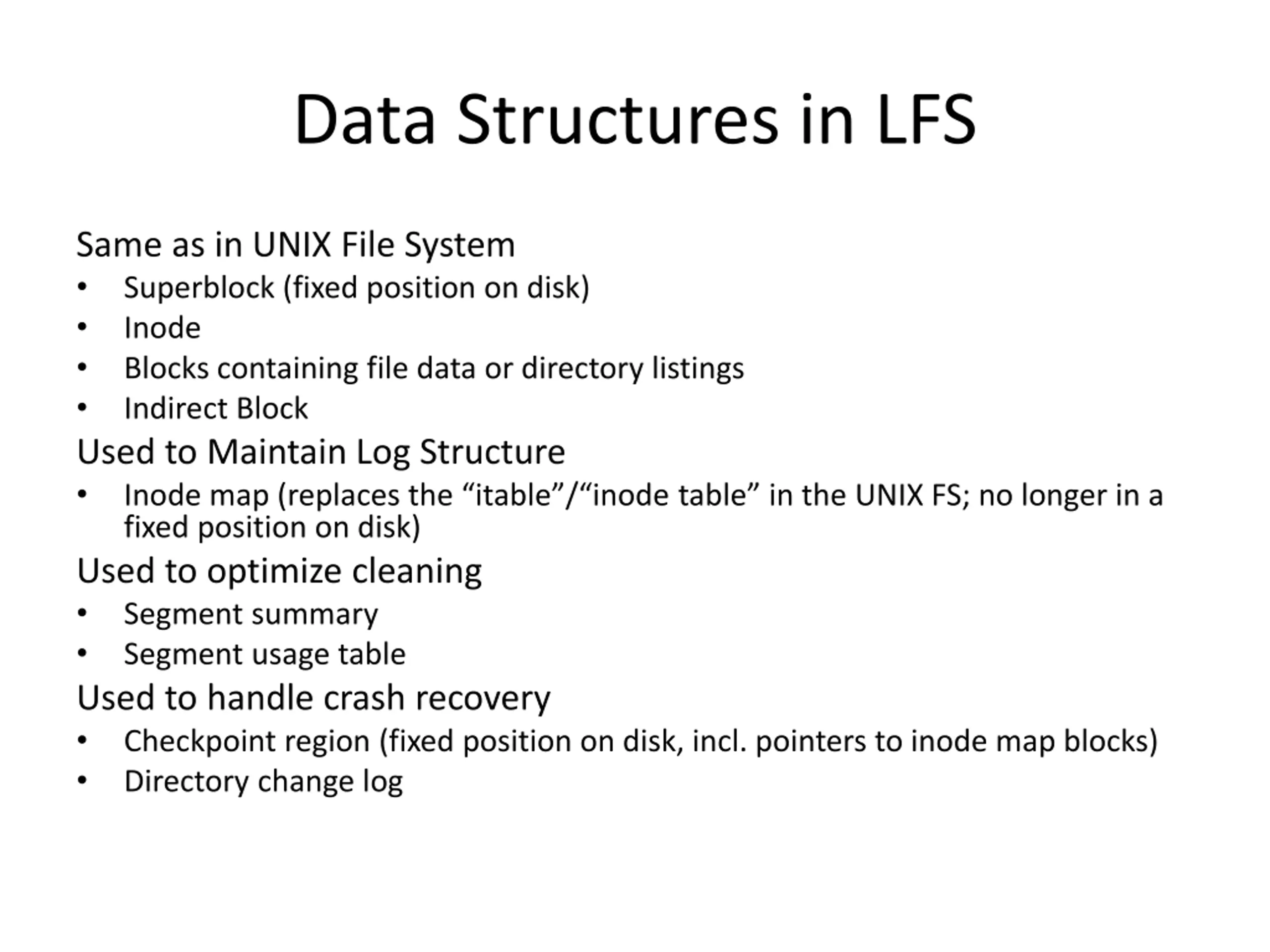 Data Structures in LFS

Same as in UNIX File System
• Superblock (fixed position on disk)
• Inode
• Blocks containing file data or directory listings
• Indirect Block

Used to Maintain Log Structure
• Inode map (replaces the “itable”/“inode table” in the UNIX FS; no longer in a fixed position on disk)

Used to optimize cleaning
• Segment summary
• Segment usage table

Used to handle crash recovery
• Checkpoint region (fixed position on disk, incl. pointers to inode map blocks)
• Directory change log